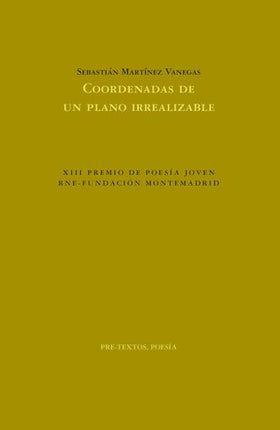 Sebastián Martínez Vanegas
Coordenadas de un plano irrealizable

XIII PREMIO DE POESÍA JOVEN
RNE-FUNDACIÓN MONTEMADRID

PRE-TEXTOS, POESÍA